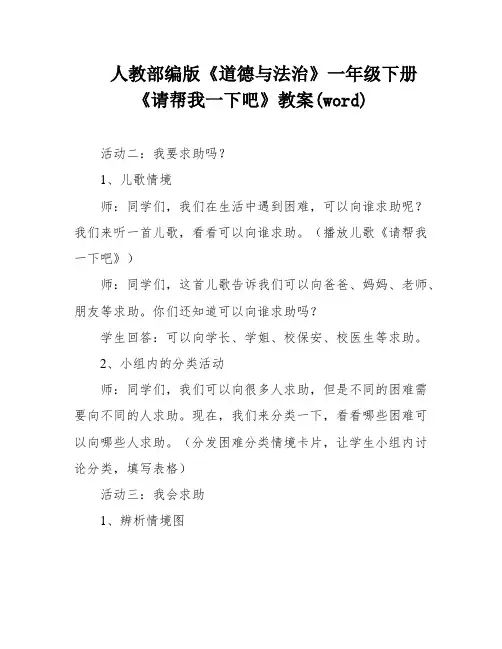 人教部编版《道德与法治》一年级下册《请帮我一下吧》教案(word)

活动二：我要求助吗？

1、儿歌情境

师：同学们，我们在生活中遇到困难，可以向谁求助呢？我们来听一首儿歌，看看可以向谁求助。（播放儿歌《请帮我一下吧》）

师：同学们，这首儿歌告诉我们可以向爸爸、妈妈、老师、朋友等求助。你们还知道可以向谁求助吗？

学生回答：可以向学长、学姐、校保安、校医生等求助。

2、小组内的分类活动

师：同学们，我们可以向很多人求助，但是不同的困难需要向不同的人求助。现在，我们来分类一下，看看哪些困难可以向哪些人求助。（分发困难分类情境卡片，让学生小组内讨论分类，填写表格）

活动三：我会求助

1、辨析情境图